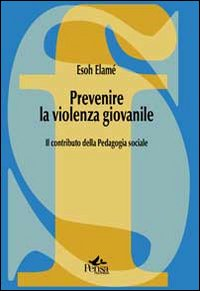 Esoh Elamé

Prevenire
la violenza giovanile

Il contributo della Pedagogia sociale

Pensa